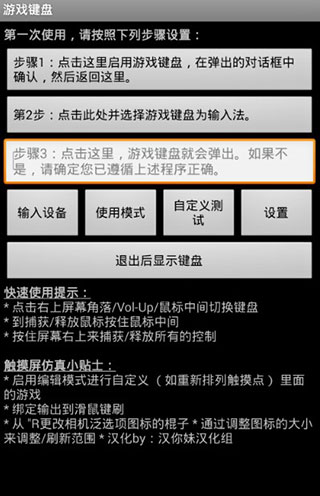 游戏键盘

第一次使用，请按照下列步骤设置：

步骤1：点击这里启用游戏键盘，在弹出的对话框中确认，然后返回这里。

第2步：点击此处并选择游戏键盘为输入法。

步骤3：点击这里，游戏键盘就会弹出。如果不是，请确定您已遵循上述程序正确。

输入设备

使用模式

自定义测试

设置

退出后显示键盘

快速使用提示：
* 点击右上屏幕角落/Vol-Up/鼠标中间切换键盘
* 到捕获/释放鼠标按住鼠标中间
* 按住屏幕右上来捕获/释放所有的控制

触摸屏仿真小贴士：
* 启用编辑模式进行自定义（如重新排列触摸点）里面的游戏
* 绑定输出到滑鼠键刷
* 从 "R更改相机泛选项图标的棍子 * 通过调整图标的大小来调整/刷新范围 * 汉化by：汉你妹汉化组